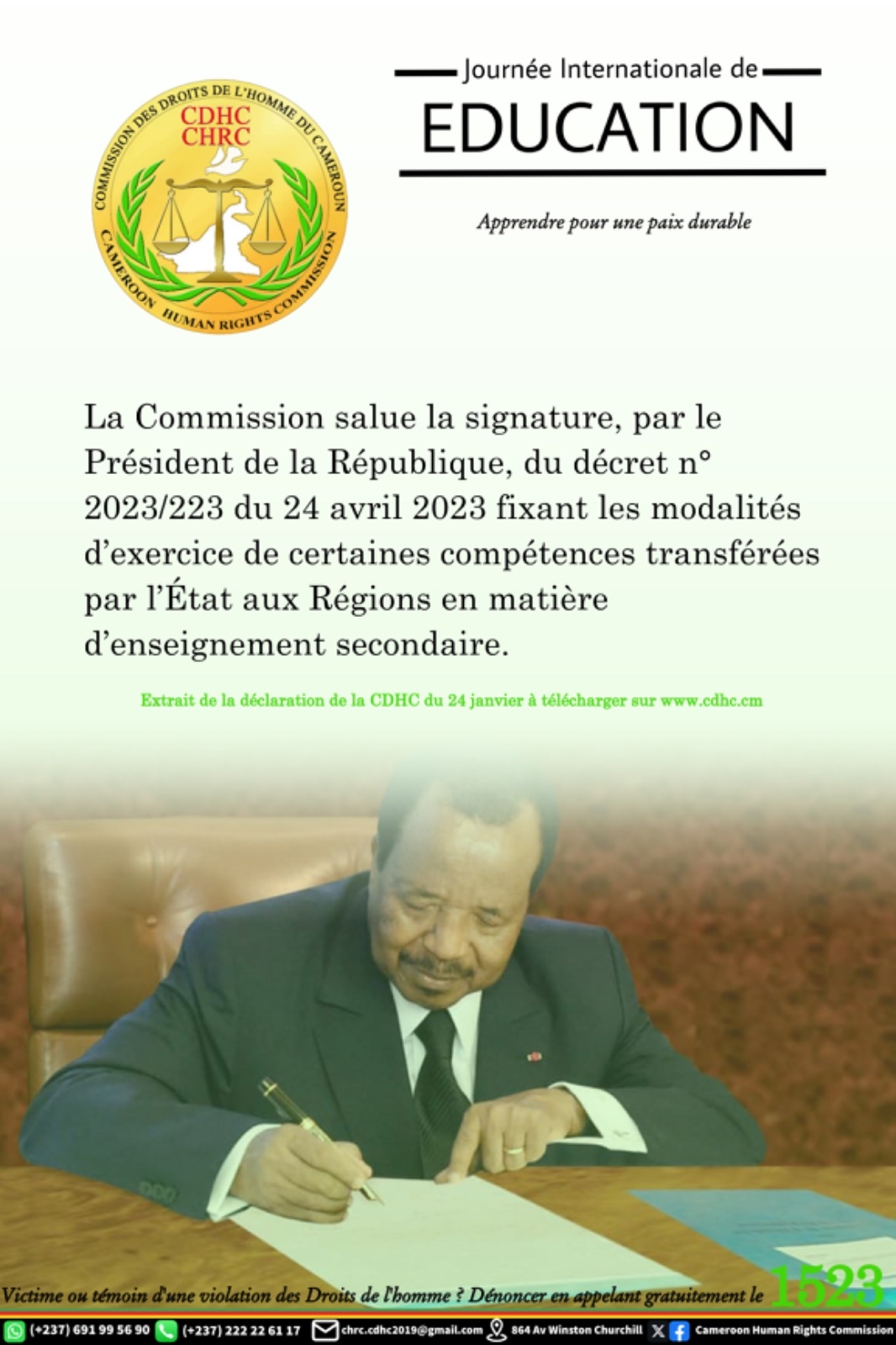 COMMISSION DES DROITS DE L'HOMME DU CAMEROUN
CDHC
CHRC
CAMEROON HUMAN RIGHTS COMMISSION

Journée Internationale de
EDUCATION

Apprendre pour une paix durable

La Commission salue la signature, par le Président de la République, du décret n° 2023/223 du 24 avril 2023 fixant les modalités d'exercice de certaines compétences transférées par l'État aux Régions en matière d'enseignement secondaire.

Extrait de la déclaration de la CDHC du 24 janvier à télécharger sur www.cdhc.cm

Victime ou témoin d'une violation des Droits de l'homme ? Dénoncer en appelant gratuitement le 1523

(+237) 691 99 56 90 (+237) 222 22 61 17 chrc.cdhc2019@gmail.com 864 Av Winston Churchill Cameroon Human Rights Commission